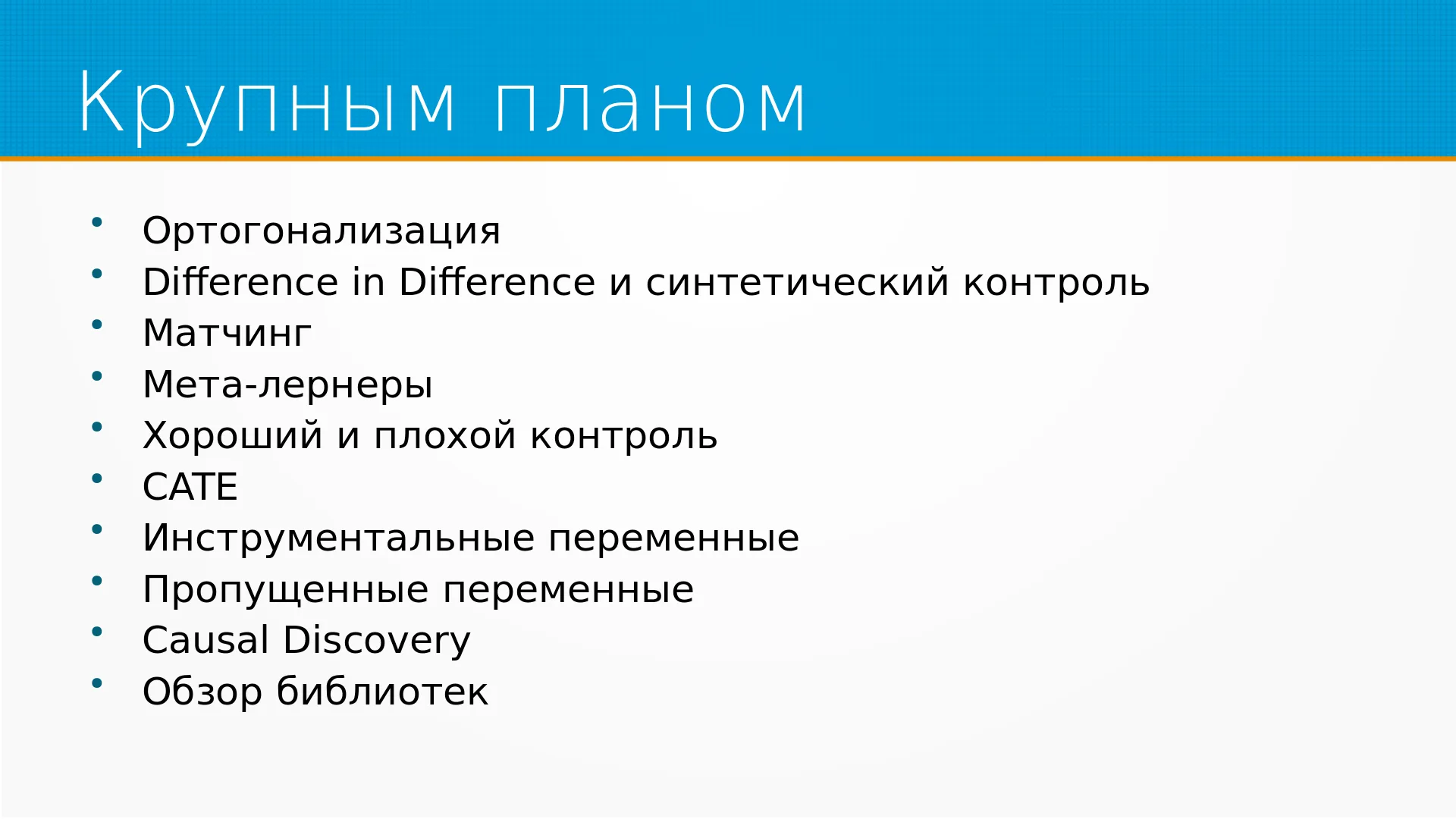 Крупным планом

• Ортогонализация
• Difference in Difference и синтетический контроль
• Матчинг
• Мета-лернеры
• Хороший и плохой контроль
• CATE
• Инструментальные переменные
• Пропущенные переменные
• Causal Discovery
• Обзор библиотек